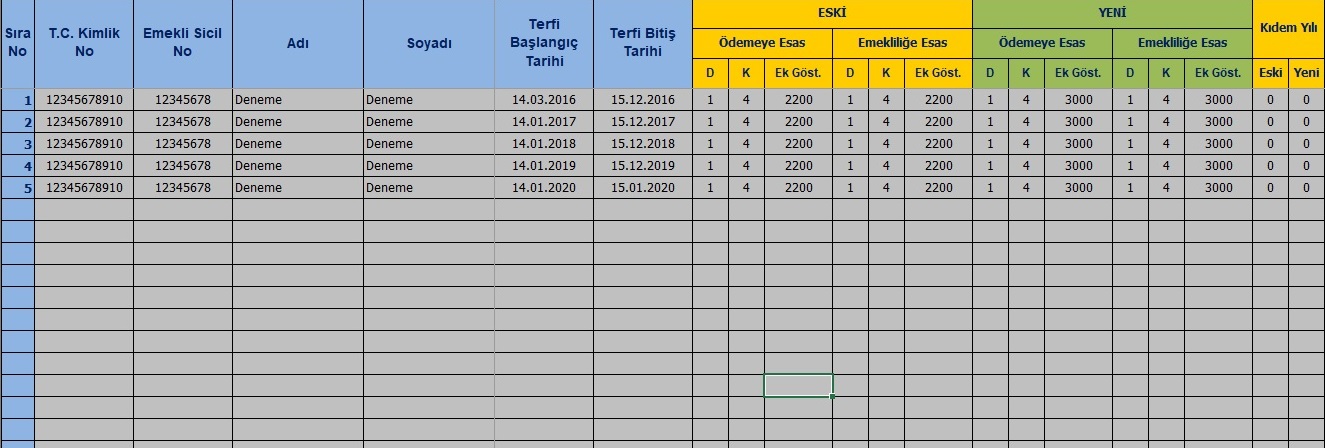 | Sıra No | T.C. Kimlik No | Emekli Sicil No | Adı | Soyadı | Terfi Başlangıç Tarihi | Terfi Bitiş Tarihi | ESKİ Ödemeye Esas D | ESKİ Ödemeye Esas K | ESKİ Ödemeye Esas Ek Göst. | ESKİ Emekliliğe Esas D | ESKİ Emekliliğe Esas K | ESKİ Emekliliğe Esas Ek Göst. | YENİ Ödemeye Esas D | YENİ Ödemeye Esas K | YENİ Ödemeye Esas Ek Göst. | YENİ Emekliliğe Esas D | YENİ Emekliliğe Esas K | YENİ Emekliliğe Esas Ek Göst. | Kıdem Yılı Eski | Kıdem Yılı Yeni |
|---|---|---|---|---|---|---|---|---|---|---|---|---|---|---|---|---|---|---|---|---|
| 1 | 12345678910 | 12345678 | Deneme | Deneme | 14.03.2016 | 15.12.2016 | 1 | 4 | 2200 | 1 | 4 | 2200 | 1 | 4 | 3000 | 1 | 4 | 3000 | 0 | 0 |
| 2 | 12345678910 | 12345678 | Deneme | Deneme | 14.01.2017 | 15.12.2017 | 1 | 4 | 2200 | 1 | 4 | 2200 | 1 | 4 | 3000 | 1 | 4 | 3000 | 0 | 0 |
| 3 | 12345678910 | 12345678 | Deneme | Deneme | 14.01.2018 | 15.12.2018 | 1 | 4 | 2200 | 1 | 4 | 2200 | 1 | 4 | 3000 | 1 | 4 | 3000 | 0 | 0 |
| 4 | 12345678910 | 12345678 | Deneme | Deneme | 14.01.2019 | 15.12.2019 | 1 | 4 | 2200 | 1 | 4 | 2200 | 1 | 4 | 3000 | 1 | 4 | 3000 | 0 | 0 |
| 5 | 12345678910 | 12345678 | Deneme | Deneme | 14.01.2020 | 15.01.2020 | 1 | 4 | 2200 | 1 | 4 | 2200 | 1 | 4 | 3000 | 1 | 4 | 3000 | 0 | 0 |